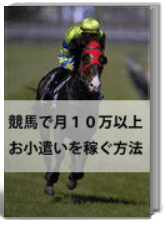 競馬で月１０万以上
お小遣いを稼ぐ方法